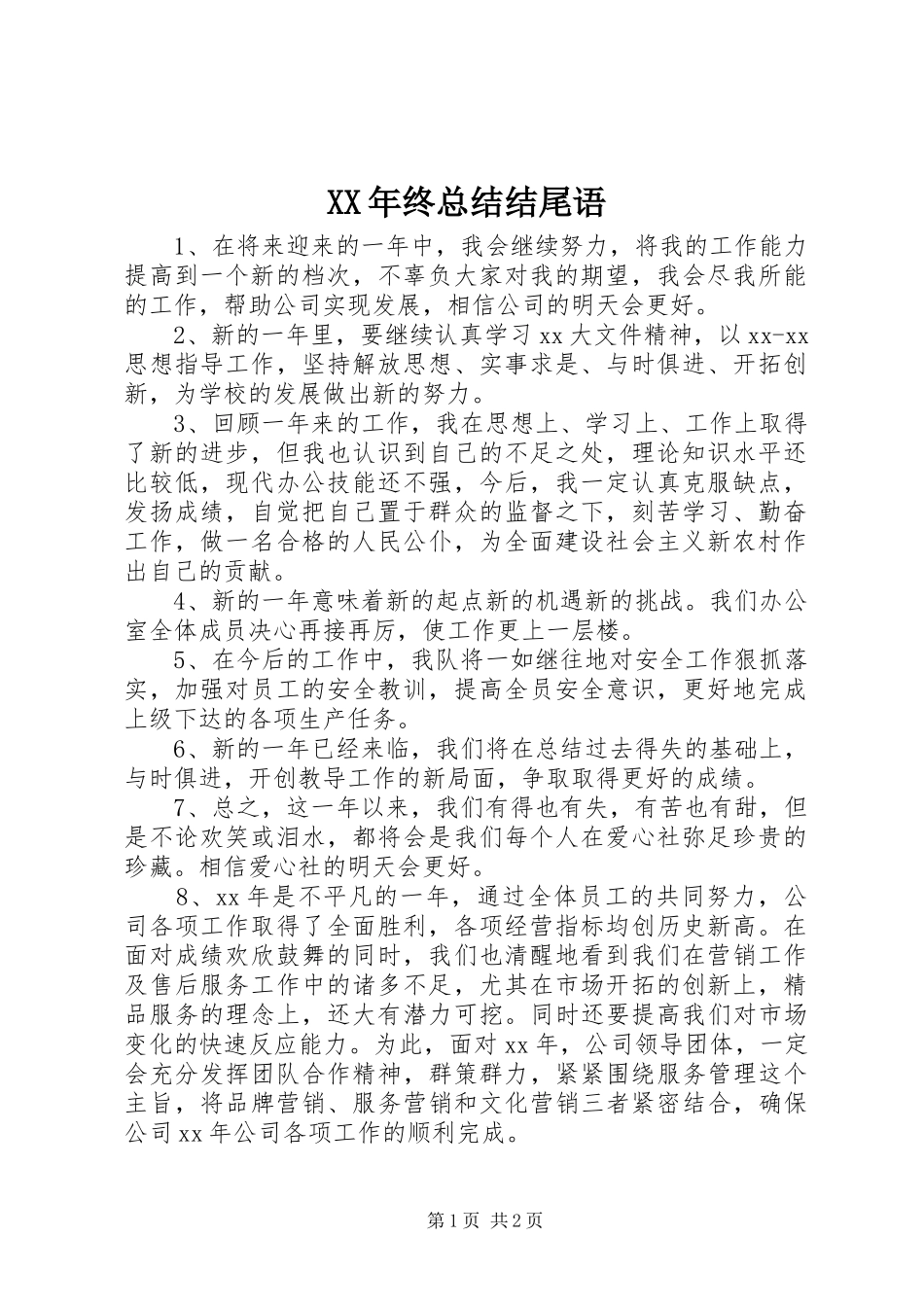 XX年终总结结尾语

1、在将来迎来的一年中，我会继续努力，将我的工作能力提高到一个新的档次，不辜负大家对我的期望，我会尽我所能的工作，帮助公司实现发展，相信公司的明天会更好。

2、新的一年里，要继续认真学习xx大文件精神，以xx-xx思想指导工作，坚持解放思想、实事求是、与时俱进、开拓创新，为学校的发展做出新的努力。

3、回顾一年来的工作，我在思想上、学习上、工作上取得了新的进步，但我也认识到自己的不足之处，理论知识水平还比较低，现代办公技能还不强，今后，我一定认真克服缺点，发扬成绩，自觉把自己置于群众的监督之下，刻苦学习、勤奋工作，做一名合格的人民公仆，为全面建设社会主义新农村作出自己的贡献。

4、新的一年意味着新的起点新的机遇新的挑战。我们办公室全体成员决心再接再厉，使工作更上一层楼。

5、在今后的工作中，我队将一如继往地对安全工作狠抓落实，加强对员工的安全教训，提高全员安全意识，更好地完成上级下达的各项生产任务。

6、新的一年已经来临，我们将在总结过去得失的基础上，与时俱进，开创教导工作的新局面，争取取得更好的成绩。

7、总之，这一年以来，我们有得也有失，有苦也有甜，但是不论欢笑或泪水，都将会是我们每个人在爱心社弥足珍贵的珍藏。相信爱心社的明天会更好。

8、xx年是不平凡的一年，通过全体员工的共同努力，公司各项工作取得了全面胜利，各项经营指标均创历史新高。在面对成绩欢欣鼓舞的同时，我们也清醒地看到我们在营销工作及售后服务工作中的诸多不足，尤其在市场开拓的创新上，精品服务的理念上，还大有潜力可挖。同时还要提高我们对市场变化的快速反应能力。为此，面对xx年，公司领导团体，一定会充分发挥团队合作精神，群策群力，紧紧围绕服务管理这个主旨，将品牌营销、服务营销和文化营销三者紧密结合，确保公司xx年公司各项工作的顺利完成。

第1页 共2页